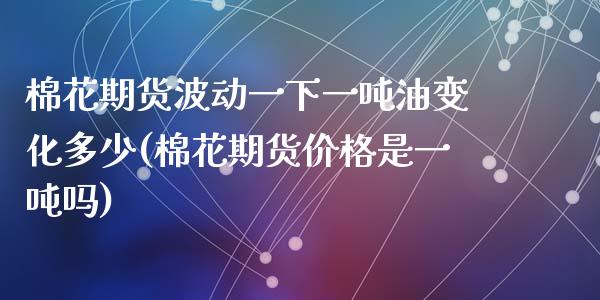 棉花期货波动一下一吨油变化多少(棉花期货价格是一吨吗)